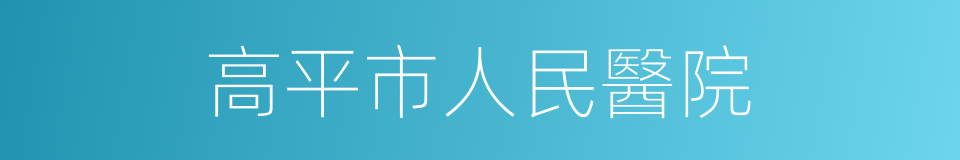 高平市人民醫院